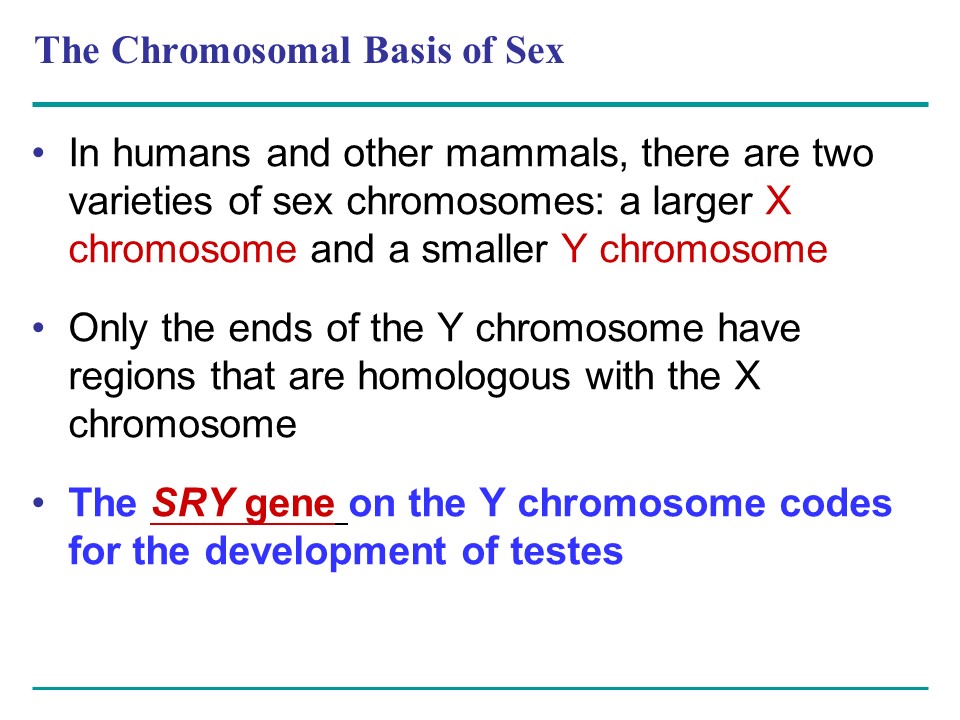 The Chromosomal Basis of Sex

• In humans and other mammals, there are two varieties of sex chromosomes: a larger X chromosome and a smaller Y chromosome

• Only the ends of the Y chromosome have regions that are homologous with the X chromosome

• The SRY gene on the Y chromosome codes for the development of testes